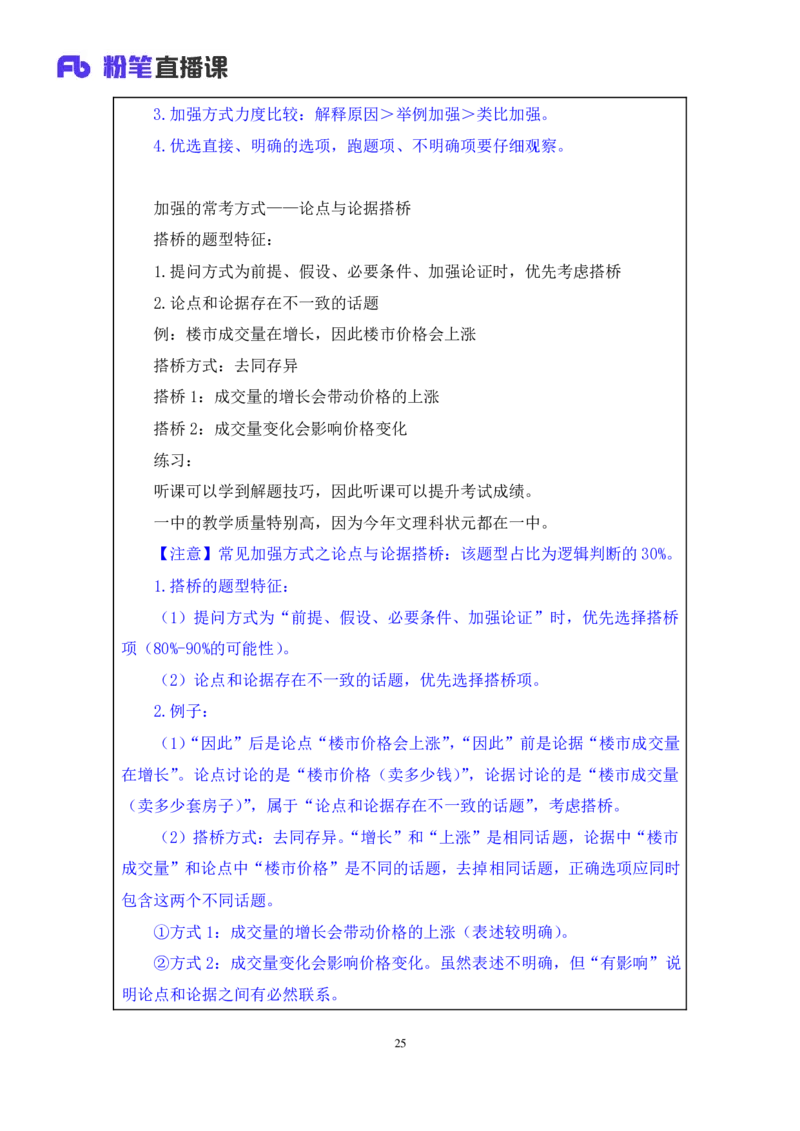 Fb 粉笔直播课

3.加强方式力度比较：解释原因＞举例加强＞类比加强。
4.优选直接、明确的选项，跑题项、不明确项要仔细观察。

加强的常考方式——论点与论据搭桥
搭桥的题型特征：
1.提问方式为前提、假设、必要条件、加强论证时，优先考虑搭桥
2.论点和论据存在不一致的话题
例：楼市成交量在增长，因此楼市价格会上涨
搭桥方式：去同存异
搭桥 1：成交量的增长会带动价格的上涨
搭桥 2：成交量变化会影响价格变化
练习：
听课可以学到解题技巧，因此听课可以提升考试成绩。
一中的教学质量特别高，因为今年文理科状元都在一中。
【注意】常见加强方式之论点与论据搭桥：该题型占比为逻辑判断的 30%。
1.搭桥的题型特征：
（1）提问方式为“前提、假设、必要条件、加强论证”时，优先选择搭桥项（80%-90%的可能性）。
（2）论点和论据存在不一致的话题，优先选择搭桥项。
2.例子：
（1）“因此”后是论点“楼市价格会上涨”，“因此”前是论据“楼市成交量在增长”。论点讨论的是“楼市价格（卖多少钱）”，论据讨论的是“楼市成交量（卖多少套房子）”，属于“论点和论据存在不一致的话题”，考虑搭桥。
（2）搭桥方式：去同存异。“增长”和“上涨”是相同话题，论据中“楼市成交量”和论点中“楼市价格”是不同的话题，去掉相同话题，正确选项应同时包含这两个不同话题。
①方式 1：成交量的增长会带动价格的上涨（表述较明确）。
②方式 2：成交量变化会影响价格变化。虽然表述不明确，但“有影响”说明论点和论据之间有必然联系。

25